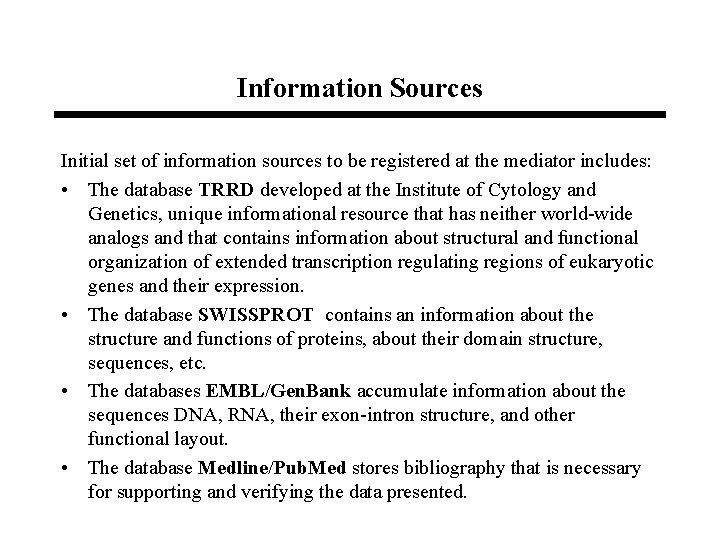 Information Sources

Initial set of information sources to be registered at the mediator includes:

• The database TRRD developed at the Institute of Cytology and Genetics, unique informational resource that has neither world-wide analogs and that contains information about structural and functional organization of extended transcription regulating regions of eukaryotic genes and their expression.

• The database SWISSPROT contains an information about the structure and functions of proteins, about their domain structure, sequences, etc.

• The databases EMBL/GenBank accumulate information about the sequences DNA, RNA, their exon-intron structure, and other functional layout.

• The database Medline/PubMed stores bibliography that is necessary for supporting and verifying the data presented.